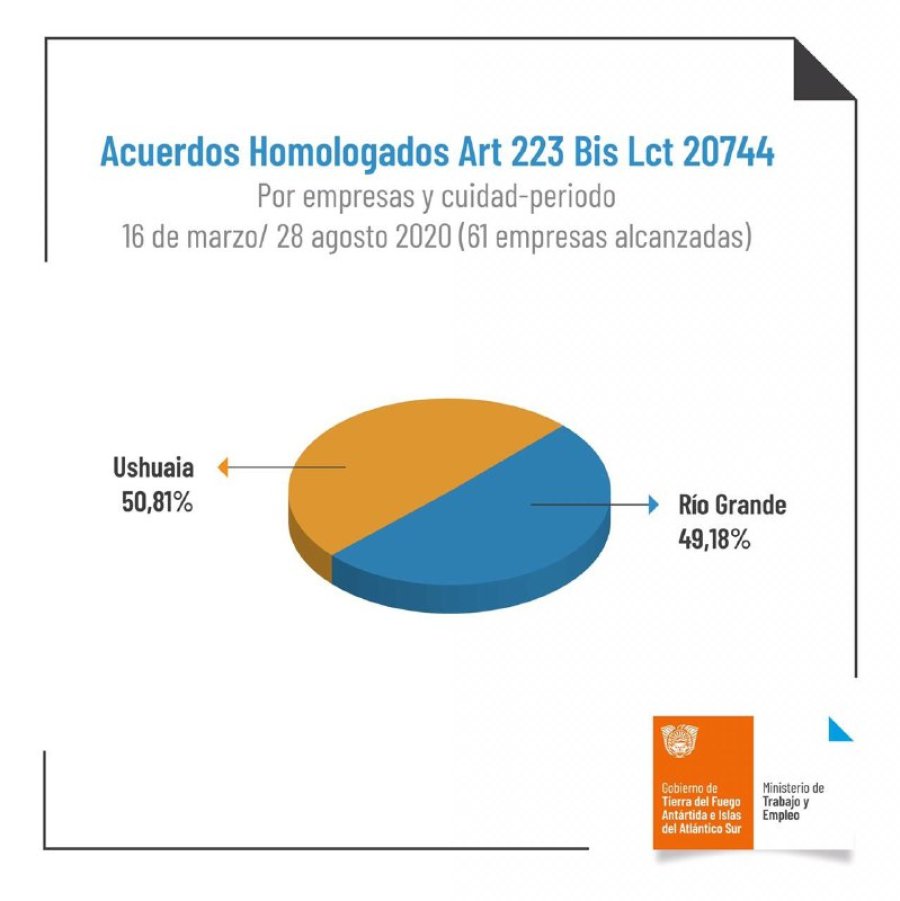 Acuerdos Homologados Art 223 Bis Lct 20744
Por empresas y cuidad-periodo
16 de marzo/ 28 agosto 2020 (61 empresas alcanzadas)

Ushuaia
50,81%

Río Grande
49,18%

Gobierno de
Tierra del Fuego
Antártida e Islas
del Atlántico Sur

Ministerio de
Trabajo y
Empleo